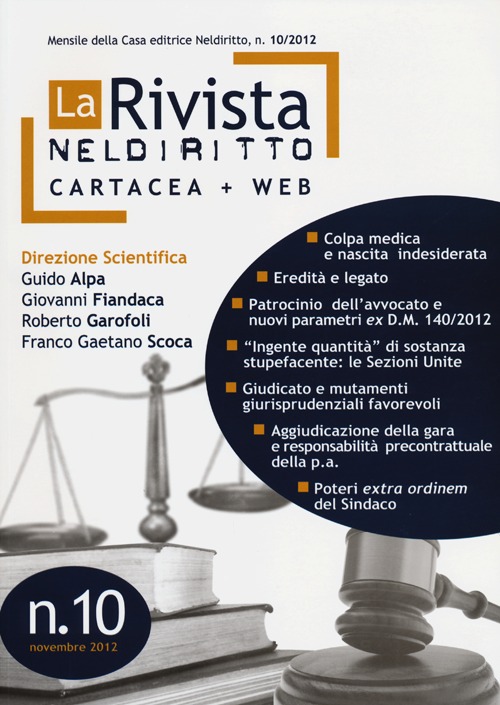 Mensile della Casa editrice Neldiritto, n. 10/2012

La Rivista
NELDIRITTO
CARTACEA + WEB

Direzione Scientifica
Guido Alpa
Giovanni Fiandaca
Roberto Garofoli
Franco Gaetano Scoca

Colpa medica e nascita indesiderata

Eredità e legato

Patrocinio dell'avvocato e nuovi parametri ex D.M. 140/2012

"Ingente quantità" di sostanza stupefacente: le Sezioni Unite

Giudicato e mutamenti giurisprudenziali favorevoli

Aggiudicazione della gara e responsabilità precontrattuale della p.a.

Poteri extra ordinem del Sindaco

n.10
novembre 2012